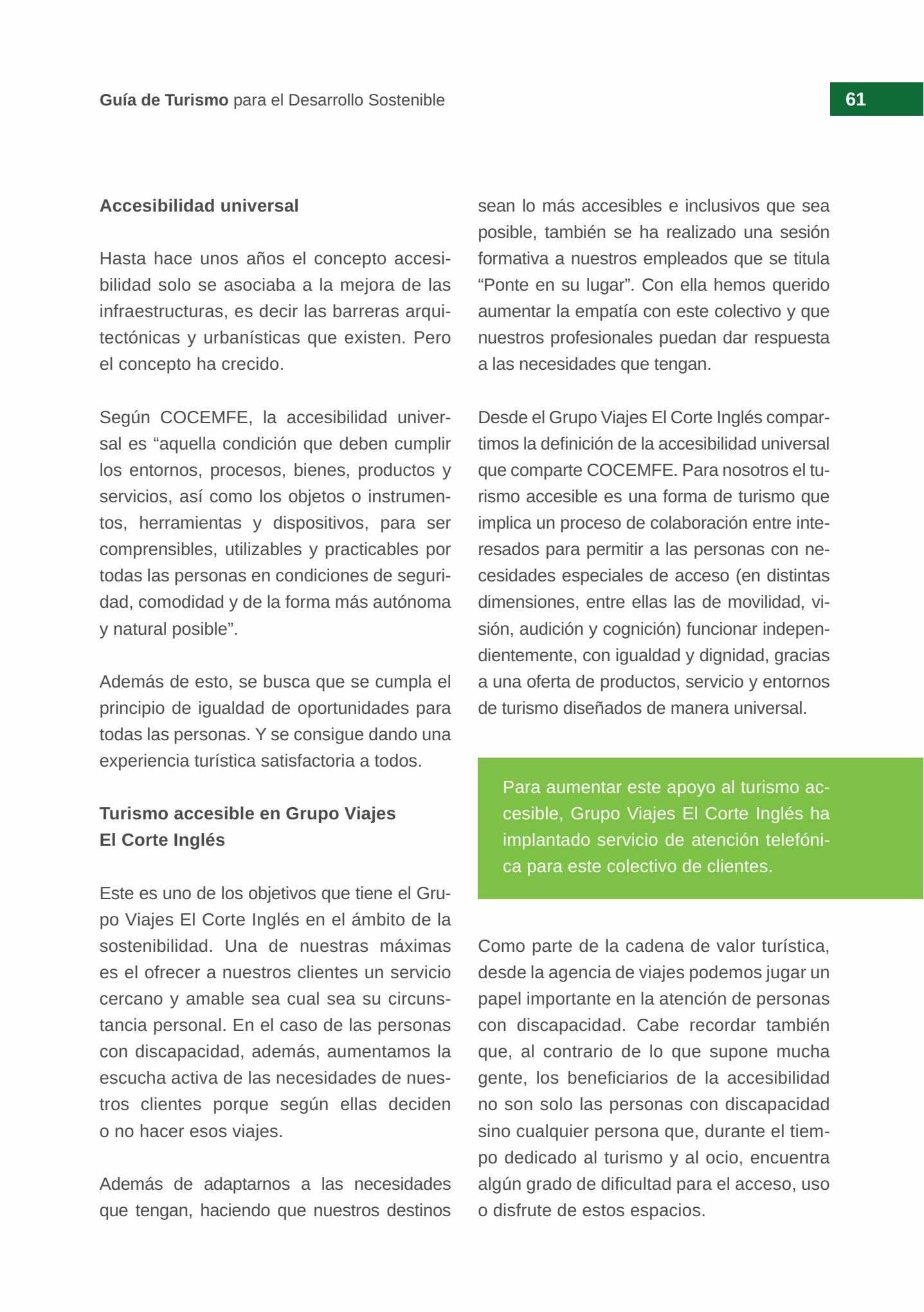 Guía de Turismo para el Desarrollo Sostenible

61

Accesibilidad universal

Hasta hace unos años el concepto accesibilidad solo se asociaba a la mejora de las infraestructuras, es decir las barreras arquitectónicas y urbanísticas que existen. Pero el concepto ha crecido.

Según COCEMFE, la accesibilidad universal es “aquella condición que deben cumplir los entornos, procesos, bienes, productos y servicios, así como los objetos o instrumentos, herramientas y dispositivos, para ser comprensibles, utilizables y practicables por todas las personas en condiciones de seguridad, comodidad y de la forma más autónoma y natural posible”.

Además de esto, se busca que se cumpla el principio de igualdad de oportunidades para todas las personas. Y se consigue dando una experiencia turística satisfactoria a todos.

Turismo accesible en Grupo Viajes El Corte Inglés

Este es uno de los objetivos que tiene el Grupo Viajes El Corte Inglés en el ámbito de la sostenibilidad. Una de nuestras máximas es el ofrecer a nuestros clientes un servicio cercano y amable sea cual sea su circunstancia personal. En el caso de las personas con discapacidad, además, aumentamos la escucha activa de las necesidades de nuestros clientes porque según ellas deciden o no hacer esos viajes.

Además de adaptarnos a las necesidades que tengan, haciendo que nuestros destinos sean lo más accesibles e inclusivos que sea posible, también se ha realizado una sesión formativa a nuestros empleados que se titula “Ponte en su lugar”. Con ella hemos querido aumentar la empatía con este colectivo y que nuestros profesionales puedan dar respuesta a las necesidades que tengan.

Desde el Grupo Viajes El Corte Inglés compartimos la definición de la accesibilidad universal que comparte COCEMFE. Para nosotros el turismo accesible es una forma de turismo que implica un proceso de colaboración entre interesados para permitir a las personas con necesidades especiales de acceso (en distintas dimensiones, entre ellas las de movilidad, visión, audición y cognición) funcionar independientemente, con igualdad y dignidad, gracias a una oferta de productos, servicio y entornos de turismo diseñados de manera universal.

Para aumentar este apoyo al turismo accesible, Grupo Viajes El Corte Inglés ha implantado servicio de atención telefónica para este colectivo de clientes.

Como parte de la cadena de valor turística, desde la agencia de viajes podemos jugar un papel importante en la atención de personas con discapacidad. Cabe recordar también que, al contrario de lo que supone mucha gente, los beneficiarios de la accesibilidad no son solo las personas con discapacidad sino cualquier persona que, durante el tiempo dedicado al turismo y al ocio, encuentra algún grado de dificultad para el acceso, uso o disfrute de estos espacios.